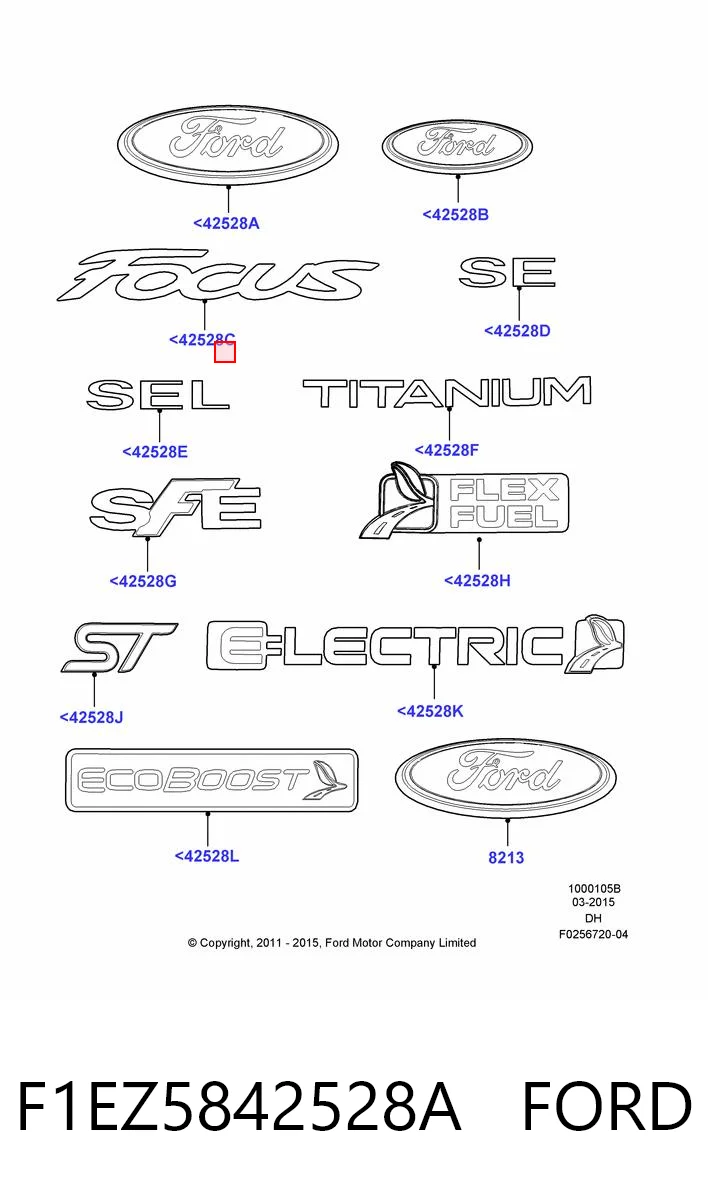 Ford

<42528A

Ford

<42528B

Focus

<42528C

SE

<42528D

SEL

<42528E

TITANIUM

<42528F

SFE

<42528G

FLEX FUEL

<42528H

ST

<42528J

ELECTRIC

<42528K

ECOBOOST

<42528L

Ford

8213

1000105B
03-2015
DH
F0256720-04

© Copyright, 2011 - 2015, Ford Motor Company Limited

F1EZ5842528A FORD